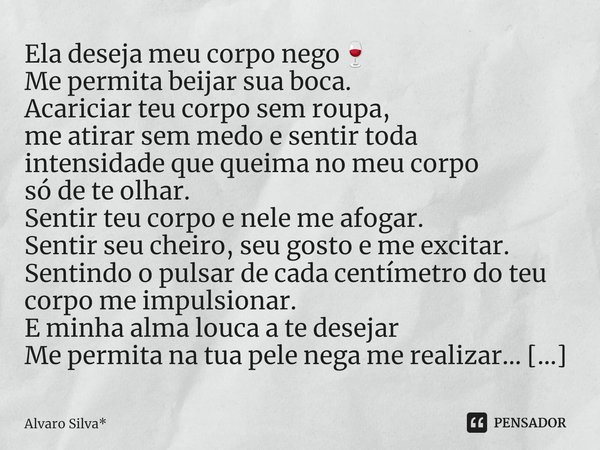 Ela deseja meu corpo nego🍷
Me permita beijar sua boca.
Acariciar teu corpo sem roupa,
me atirar sem medo e sentir toda intensidade que queima no meu corpo só de te olhar.
Sentir teu corpo e nele me afogar.
Sentir seu cheiro, seu gosto e me excitar.
Sentindo o pulsar de cada centímetro do teu corpo me impulsionar.
E minha alma louca a te desejar
Me permita na tua pele nega me realizar... [...]

Alvaro Silva*

PENSADOR